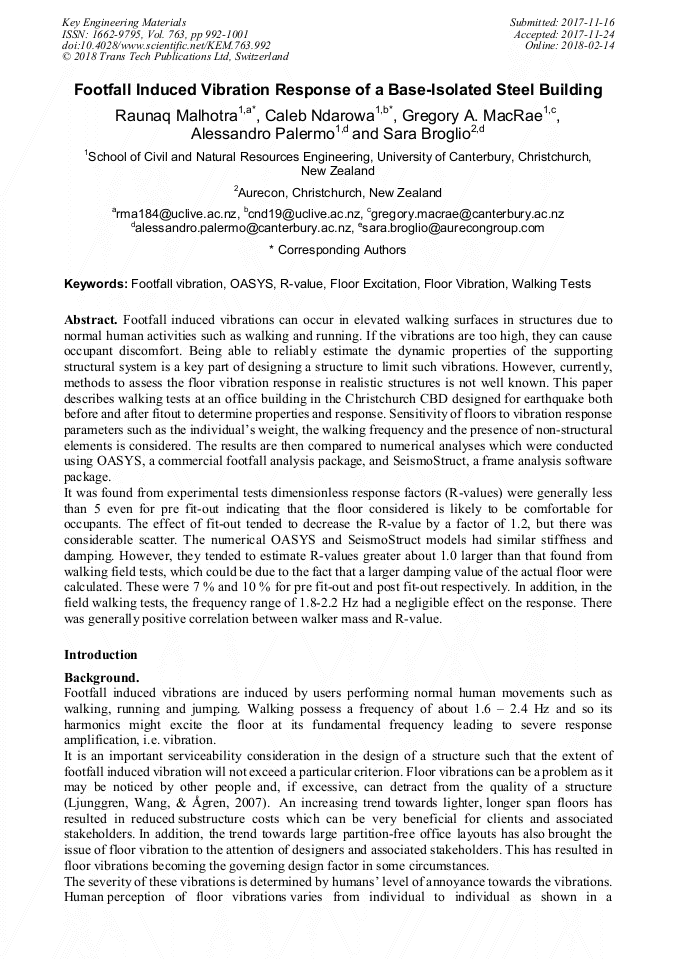 Key Engineering Materials
ISSN: 1662-9795, Vol. 763, pp 992-1001
doi:10.4028/www.scientific.net/KEM.763.992
© 2018 Trans Tech Publications Ltd, Switzerland

Submitted: 2017-11-16
Accepted: 2017-11-24
Online: 2018-02-14

Footfall Induced Vibration Response of a Base-Isolated Steel Building

Raunaq Malhotra$^{1,a*}$, Caleb Ndarowa$^{1,b*}$, Gregory A. MacRae$^{1,c}$, Alessandro Palermo$^{1,d}$ and Sara Broglio$^{2,d}$

$^{1}$School of Civil and Natural Resources Engineering, University of Canterbury, Christchurch, New Zealand

$^{2}$Aurecon, Christchurch, New Zealand

$^{a}$rma184@uclive.ac.nz, $^{b}$cnd19@uclive.ac.nz, $^{c}$gregory.macrae@canterbury.ac.nz
$^{d}$alessandro.palermo@canterbury.ac.nz, $^{e}$sara.broglio@aurecongroup.com

* Corresponding Authors

Keywords: Footfall vibration, OASYS, R-value, Floor Excitation, Floor Vibration, Walking Tests

Abstract. Footfall induced vibrations can occur in elevated walking surfaces in structures due to normal human activities such as walking and running. If the vibrations are too high, they can cause occupant discomfort. Being able to reliably estimate the dynamic properties of the supporting structural system is a key part of designing a structure to limit such vibrations. However, currently, methods to assess the floor vibration response in realistic structures is not well known. This paper describes walking tests at an office building in the Christchurch CBD designed for earthquake both before and after fitout to determine properties and response. Sensitivity of floors to vibration response parameters such as the individual's weight, the walking frequency and the presence of non-structural elements is considered. The results are then compared to numerical analyses which were conducted using OASYS, a commercial footfall analysis package, and SeismoStruct, a frame analysis software package.

It was found from experimental tests dimensionless response factors (R-values) were generally less than 5 even for pre fit-out indicating that the floor considered is likely to be comfortable for occupants. The effect of fit-out tended to decrease the R-value by a factor of 1.2, but there was considerable scatter. The numerical OASYS and SeismoStruct models had similar stiffness and damping. However, they tended to estimate R-values greater about 1.0 larger than that found from walking field tests, which could be due to the fact that a larger damping value of the actual floor were calculated. These were 7 % and 10 % for pre fit-out and post fit-out respectively. In addition, in the field walking tests, the frequency range of 1.8-2.2 Hz had a negligible effect on the response. There was generally positive correlation between walker mass and R-value.

Introduction

Background.

Footfall induced vibrations are induced by users performing normal human movements such as walking, running and jumping. Walking possess a frequency of about 1.6 – 2.4 Hz and so its harmonics might excite the floor at its fundamental frequency leading to severe response amplification, i.e. vibration.

It is an important serviceability consideration in the design of a structure such that the extent of footfall induced vibration will not exceed a particular criterion. Floor vibrations can be a problem as it may be noticed by other people and, if excessive, can detract from the quality of a structure (Ljunggren, Wang, & Ågren, 2007). An increasing trend towards lighter, longer span floors has resulted in reduced substructure costs which can be very beneficial for clients and associated stakeholders. In addition, the trend towards large partition-free office layouts has also brought the issue of floor vibration to the attention of designers and associated stakeholders. This has resulted in floor vibrations becoming the governing design factor in some circumstances.

The severity of these vibrations is determined by humans' level of annoyance towards the vibrations. Human perception of floor vibrations varies from individual to individual as shown in a